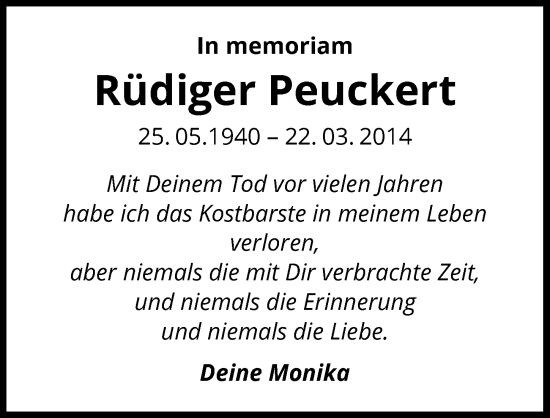 In memoriam

Rüdiger Peuckert

25. 05.1940 – 22. 03. 2014

Mit Deinem Tod vor vielen Jahren
habe ich das Kostbarste in meinem Leben
verloren,
aber niemals die mit Dir verbrachte Zeit,
und niemals die Erinnerung
und niemals die Liebe.

Deine Monika